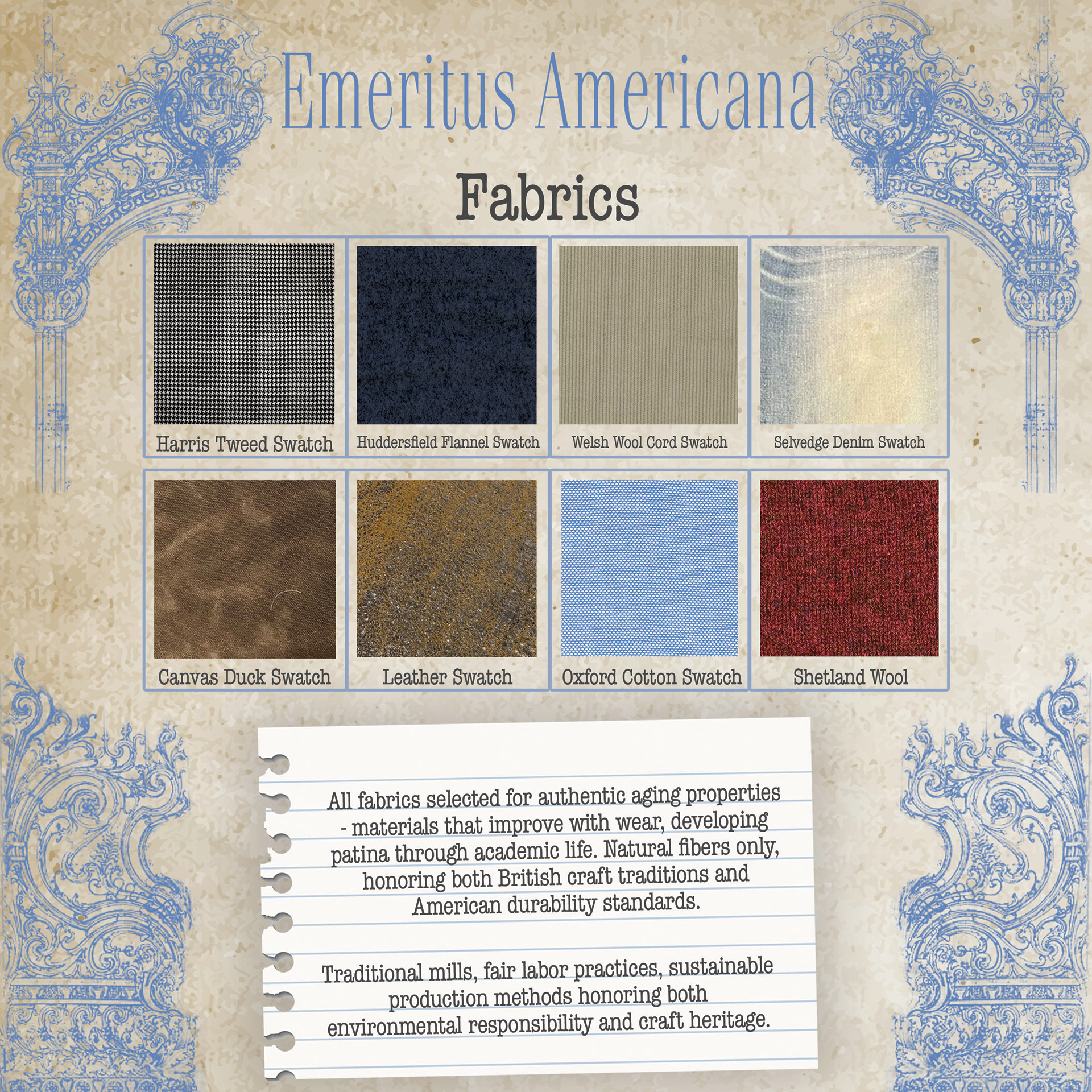 Emeritus Americana

Fabrics

Harris Tweed Swatch

Huddersfield Flannel Swatch

Welsh Wool Cord Swatch

Selvedge Denim Swatch

Canvas Duck Swatch

Leather Swatch

Oxford Cotton Swatch

Shetland Wool

All fabrics selected for authentic aging properties - materials that improve with wear, developing patina through academic life. Natural fibers only, honoring both British craft traditions and American durability standards.

Traditional mills, fair labor practices, sustainable production methods honoring both environmental responsibility and craft heritage.